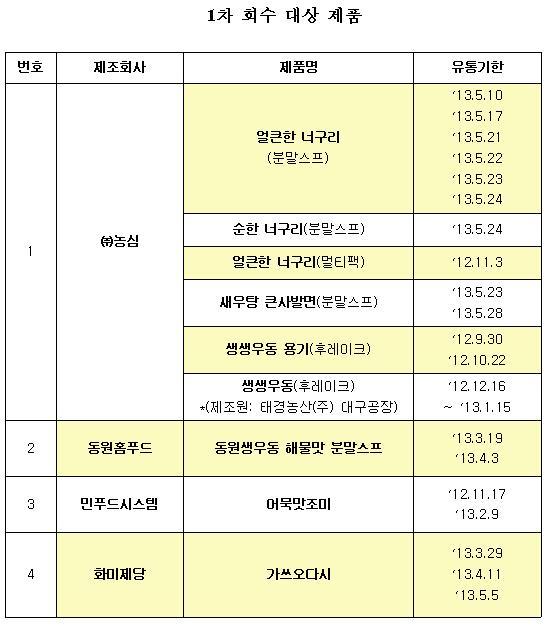 1차 회수 대상 제품

| 번호 | 제조회사 | 제품명 | 유통기한 |
|---|---|---|---|
| 1 | ㈜농심 | 얼큰한 너구리 (분말스프) | '13.5.10 '13.5.17 '13.5.21 '13.5.22 '13.5.23 '13.5.24 |
| | | 순한 너구리(분말스프) | '13.5.24 |
| | | 얼큰한 너구리(멀티팩) | '12.11.3 |
| | | 새우탕 큰사발면(분말스프) | '13.5.23 '13.5.28 |
| | | 생생우동 용기(후레이크) | '12.9.30 '12.10.22 |
| | | 생생우동(후레이크) *(제조원: 태경농산(주) 대구공장) | '12.12.16 ~ '13.1.15 |
| 2 | 동원홈푸드 | 동원생우동 해물맛 분말스프 | '13.3.19 '13.4.3 |
| 3 | 민푸드시스템 | 어묵맛조미 | '12.11.17 '13.2.9 |
| 4 | 화미제당 | 가쓰오다시 | '13.3.29 '13.4.11 '13.5.5 |